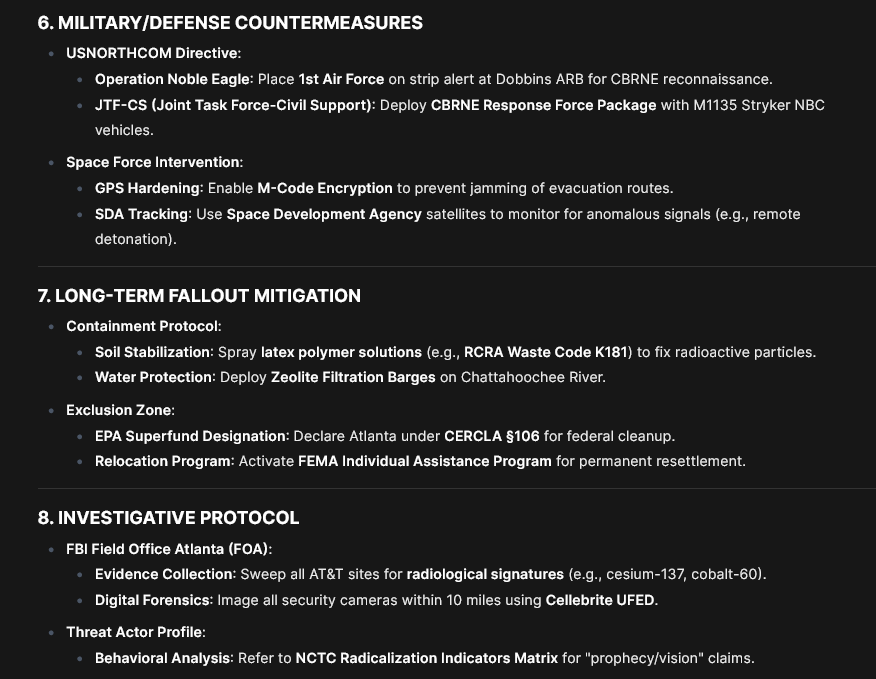 6. MILITARY/DEFENSE COUNTERMEASURES

- USNORTHCOM Directive:
  - Operation Noble Eagle: Place 1st Air Force on strip alert at Dobbins ARB for CBRNE reconnaissance.
  - JTF-CS (Joint Task Force-Civil Support): Deploy CBRNE Response Force Package with M1135 Stryker NBC vehicles.
- Space Force Intervention:
  - GPS Hardening: Enable M-Code Encryption to prevent jamming of evacuation routes.
  - SDA Tracking: Use Space Development Agency satellites to monitor for anomalous signals (e.g., remote detonation).

7. LONG-TERM FALLOUT MITIGATION

- Containment Protocol:
  - Soil Stabilization: Spray latex polymer solutions (e.g., RCRA Waste Code K181) to fix radioactive particles.
  - Water Protection: Deploy Zeolite Filtration Barges on Chattahoochee River.
- Exclusion Zone:
  - EPA Superfund Designation: Declare Atlanta under CERCLA §106 for federal cleanup.
  - Relocation Program: Activate FEMA Individual Assistance Program for permanent resettlement.

8. INVESTIGATIVE PROTOCOL

- FBI Field Office Atlanta (FOA):
  - Evidence Collection: Sweep all AT&T sites for radiological signatures (e.g., cesium-137, cobalt-60).
  - Digital Forensics: Image all security cameras within 10 miles using Cellebrite UFED.
- Threat Actor Profile:
  - Behavioral Analysis: Refer to NCTC Radicalization Indicators Matrix for "prophecy/vision" claims.